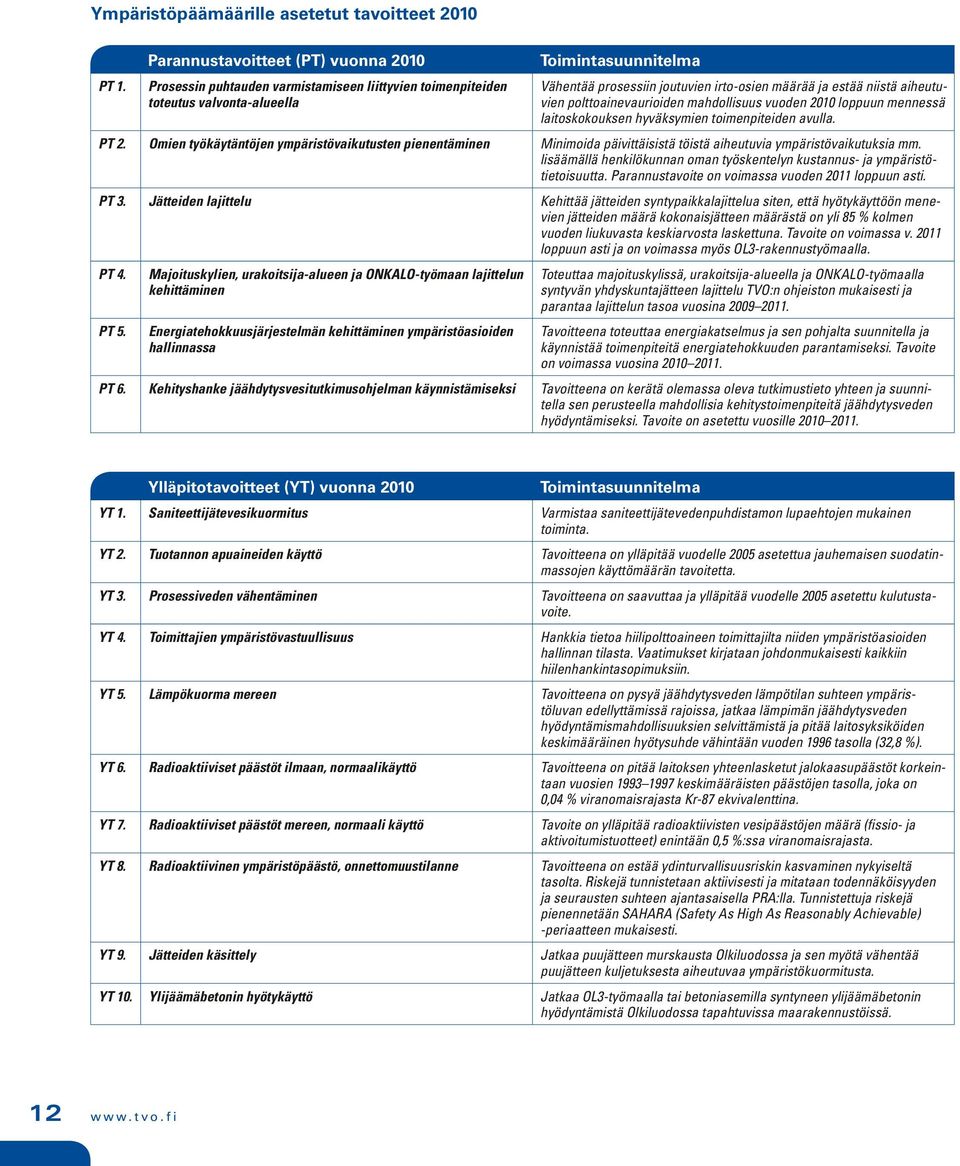 Ympäristöpäämäärille asetetut tavoitteet 2010

| | Parannustavoitteet (PT) vuonna 2010 | Toimintasuunnitelma |
|---|---|---|
| PT 1. | Prosessin puhtauden varmistamiseen liittyvien toimenpiteiden toteutus valvonta-alueella | Vähentää prosessiin joutuvien irto-osien määrää ja estää niistä aiheutuvien polttoainevaurioiden mahdollisuus vuoden 2010 loppuun mennessä laitoskokouksen hyväksymien toimenpiteiden avulla. |
| PT 2. | Omien työkäytäntöjen ympäristövaikutusten pienentäminen | Minimoida päivittäisistä töistä aiheutuvia ympäristövaikutuksia mm. lisäämällä henkilökunnan oman työskentelyn kustannus- ja ympäristötietoisuutta. Parannustavoite on voimassa vuoden 2011 loppuun asti. |
| PT 3. | Jätteiden lajittelu | Kehittää jätteiden syntypaikkalajittelua siten, että hyötykäyttöön menevien jätteiden määrä kokonaisjätteen määrästä on yli 85 % kolmen vuoden liukuvasta keskiarvosta laskettuna. Tavoite on voimassa v. 2011 loppuun asti ja on voimassa myös OL3-rakennustyömaalla. |
| PT 4. | Majoituskylien, urakoitsija-alueen ja ONKALO-työmaan lajittelun kehittäminen | Toteuttaa majoituskylissä, urakoitsija-alueella ja ONKALO-työmaalla syntyvän yhdyskuntajätteen lajittelu TVO:n ohjeiston mukaisesti ja parantaa lajittelun tasoa vuosina 2009–2011. |
| PT 5. | Energiatehokkuusjärjestelmän kehittäminen ympäristöasioiden hallinnassa | Tavoitteena toteuttaa energiakatselmus ja sen pohjalta suunnitella ja käynnistää toimenpiteitä energiatehokkuuden parantamiseksi. Tavoite on voimassa vuosina 2010–2011. |
| PT 6. | Kehityshanke jäähdytysvesitutkimusohjelman käynnistämiseksi | Tavoitteena on kerätä olemassa oleva tutkimustieto yhteen ja suunnitella sen perusteella mahdollisia kehitystoimenpiteitä jäähdytysveden hyödyntämiseksi. Tavoite on asetettu vuosille 2010–2011. |

| | Ylläpitotavoitteet (YT) vuonna 2010 | Toimintasuunnitelma |
|---|---|---|
| YT 1. | Saniteettijätevesikuormitus | Varmistaa saniteettijätevedenpuhdistamon lupaehtojen mukainen toiminta. |
| YT 2. | Tuotannon apuaineiden käyttö | Tavoitteena on ylläpitää vuodelle 2005 asetettua jauhemaisen suodatinmassojen käyttömäärän tavoitetta. |
| YT 3. | Prosessiveden vähentäminen | Tavoitteena on saavuttaa ja ylläpitää vuodelle 2005 asetettu kulutustavoite. |
| YT 4. | Toimittajien ympäristövastuullisuus | Hankkia tietoa hiilipolttoaineen toimittajilta niiden ympäristöasioiden hallinnan tilasta. Vaatimukset kirjataan johdonmukaisesti kaikkiin hiilenhankintasopimuksiin. |
| YT 5. | Lämpökuorma mereen | Tavoitteena on pysyä jäähdytysveden lämpötilan suhteen ympäristöluvan edellyttämissä rajoissa, jatkaa lämpimän jäähdytysveden hyödyntämismahdollisuuksien selvittämistä ja pitää laitosyksiköiden keskimääräinen hyötysuhde vähintään vuoden 1996 tasolla (32,8 %). |
| YT 6. | Radioaktiiviset päästöt ilmaan, normaalikäyttö | Tavoitteena on pitää laitoksen yhteenlasketut jalokaasupäästöt korkeintaan vuosien 1993–1997 keskimääräisten päästöjen tasolla, joka on 0,04 % viranomaisrajasta Kr-87 ekvivalenttina. |
| YT 7. | Radioaktiiviset päästöt mereen, normaali käyttö | Tavoite on ylläpitää radioaktiivisten vesipäästöjen määrä (fissio- ja aktivoitumistuotteet) enintään 0,5 %:ssa viranomaisrajasta. |
| YT 8. | Radioaktiivinen ympäristöpäästö, onnettomuustilanne | Tavoitteena on estää ydinturvallisuusriskin kasvaminen nykyiseltä tasolta. Riskejä tunnistetaan aktiivisesti ja mitataan todennäköisyyden ja seurausten suhteen ajantasaisella PRA:lla. Tunnistettuja riskejä pienennetään SAHARA (Safety As High As Reasonably Achievable) -periaatteen mukaisesti. |
| YT 9. | Jätteiden käsittely | Jatkaa puujätteen murskausta Olkiluodossa ja sen myötä vähentää puujätteen kuljetuksesta aiheutuvaa ympäristökuormitusta. |
| YT 10. | Ylijäämäbetonin hyötykäyttö | Jatkaa OL3-työmaalla tai betoniasemilla syntyneen ylijäämäbetonin hyödyntämistä Olkiluodossa tapahtuvissa maarakennustöissä. |

12 www.tvo.fi